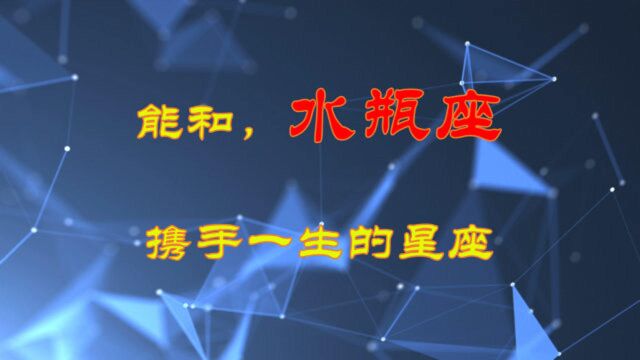 能和，水瓶座

携手一生的星座